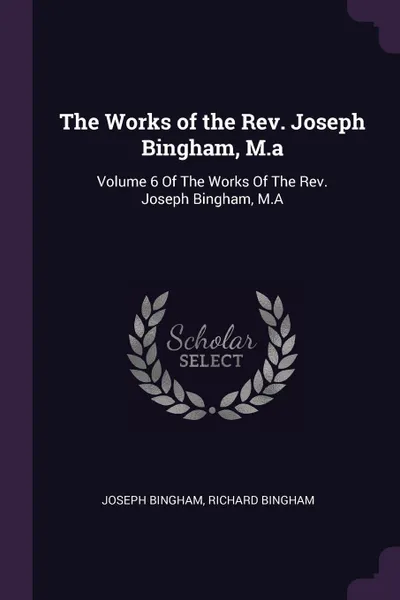 The Works of the Rev. Joseph Bingham, M.a

Volume 6 Of The Works Of The Rev. Joseph Bingham, M.A

Scholar
SELECT

JOSEPH BINGHAM, RICHARD BINGHAM